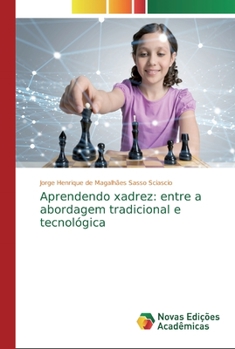 Jorge Henrique de Magalhães Sasso Sciascio

Aprendendo xadrez: entre a abordagem tradicional e tecnológica

Novas Edições Acadêmicas